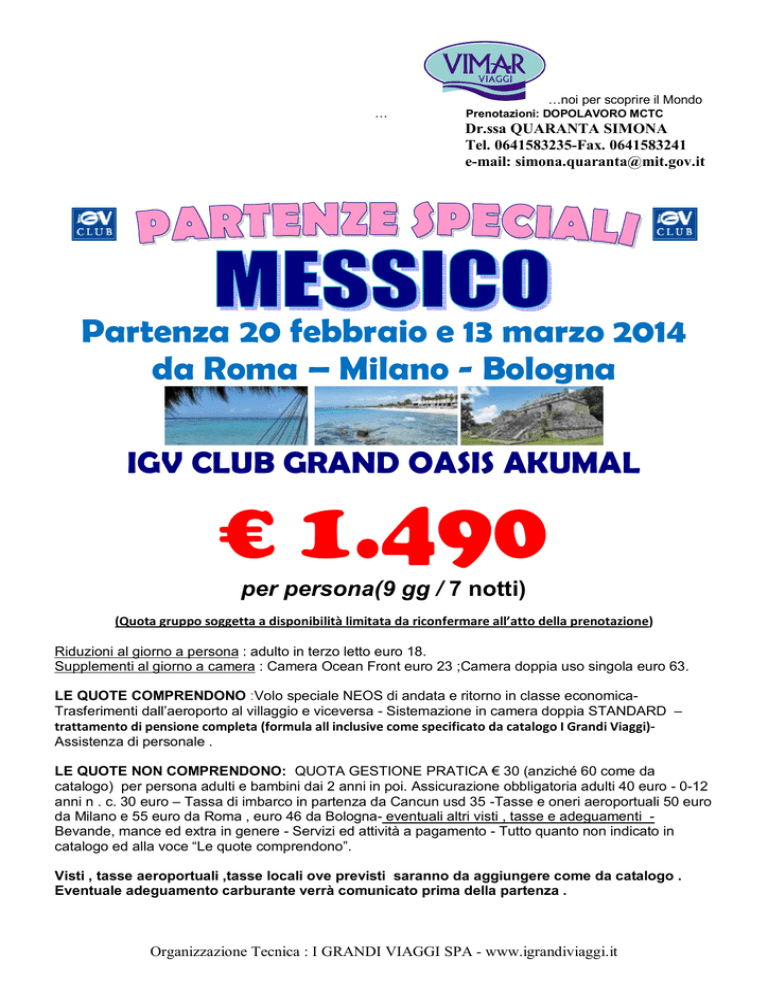 VIMAR VIAGGI

…noi per scoprire il Mondo

…

Prenotazioni: DOPOLAVORO MCTC
Dr.ssa QUARANTA SIMONA
Tel. 0641583235-Fax. 0641583241
e-mail: simona.quaranta@mit.gov.it

IGV CLUB

PARTENZE SPECIALI

IGV CLUB

MESSICO

Partenza 20 febbraio e 13 marzo 2014
da Roma – Milano - Bologna

IGV CLUB GRAND OASIS AKUMAL

€ 1.490

per persona(9 gg / 7 notti)

(Quota gruppo soggetta a disponibilità limitata da riconfermare all'atto della prenotazione)

Riduzioni al giorno a persona : adulto in terzo letto euro 18.
Supplementi al giorno a camera : Camera Ocean Front euro 23 ;Camera doppia uso singola euro 63.

LE QUOTE COMPRENDONO :Volo speciale NEOS di andata e ritorno in classe economica- Trasferimenti dall'aeroporto al villaggio e viceversa - Sistemazione in camera doppia STANDARD – trattamento di pensione completa (formula all inclusive come specificato da catalogo I Grandi Viaggi)- Assistenza di personale .

LE QUOTE NON COMPRENDONO: QUOTA GESTIONE PRATICA € 30 (anziché 60 come da catalogo) per persona adulti e bambini dai 2 anni in poi. Assicurazione obbligatoria adulti 40 euro - 0-12 anni n . c. 30 euro – Tassa di imbarco in partenza da Cancun usd 35 -Tasse e oneri aeroportuali 50 euro da Milano e 55 euro da Roma , euro 46 da Bologna- eventuali altri visti , tasse e adeguamenti - Bevande, mance ed extra in genere - Servizi ed attività a pagamento - Tutto quanto non indicato in catalogo ed alla voce "Le quote comprendono".

Visti , tasse aeroportuali ,tasse locali ove previsti saranno da aggiungere come da catalogo . Eventuale adeguamento carburante verrà comunicato prima della partenza .

Organizzazione Tecnica : I GRANDI VIAGGI SPA - www.igrandiviaggi.it